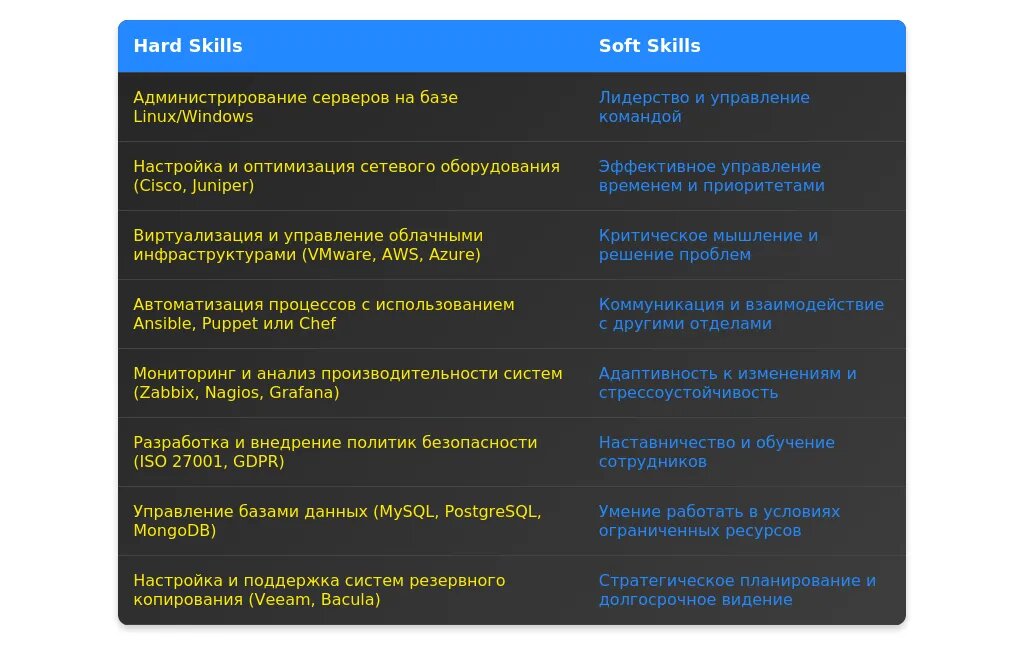 | Hard Skills | Soft Skills |
|---|---|
| Администрирование серверов на базе Linux/Windows | Лидерство и управление командой |
| Настройка и оптимизация сетевого оборудования (Cisco, Juniper) | Эффективное управление временем и приоритетами |
| Виртуализация и управление облачными инфраструктурами (VMware, AWS, Azure) | Критическое мышление и решение проблем |
| Автоматизация процессов с использованием Ansible, Puppet или Chef | Коммуникация и взаимодействие с другими отделами |
| Мониторинг и анализ производительности систем (Zabbix, Nagios, Grafana) | Адаптивность к изменениям и стрессоустойчивость |
| Разработка и внедрение политик безопасности (ISO 27001, GDPR) | Наставничество и обучение сотрудников |
| Управление базами данных (MySQL, PostgreSQL, MongoDB) | Умение работать в условиях ограниченных ресурсов |
| Настройка и поддержка систем резервного копирования (Veeam, Bacula) | Стратегическое планирование и долгосрочное видение |